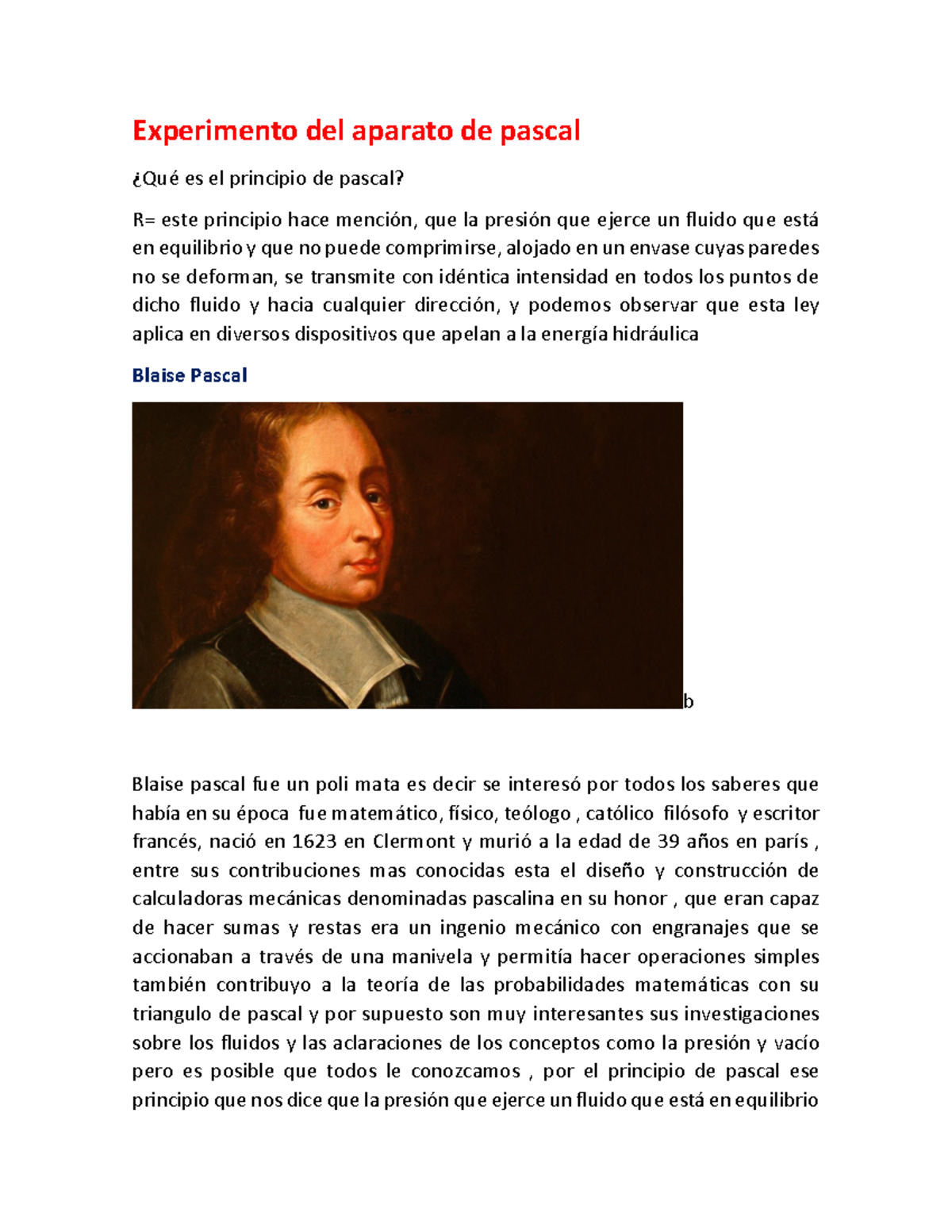 Experimento del aparato de pascal

¿Qué es el principio de pascal?

R= este principio hace mención, que la presión que ejerce un fluido que está en equilibrio y que no puede comprimirse, alojado en un envase cuyas paredes no se deforman, se transmite con idéntica intensidad en todos los puntos de dicho fluido y hacia cualquier dirección, y podemos observar que esta ley aplica en diversos dispositivos que apelan a la energía hidráulica

Blaise Pascal

b

Blaise pascal fue un poli mata es decir se interesó por todos los saberes que había en su época fue matemático, físico, teólogo , católico filósofo y escritor francés, nació en 1623 en Clermont y murió a la edad de 39 años en parís , entre sus contribuciones mas conocidas esta el diseño y construcción de calculadoras mecánicas denominadas pascalina en su honor , que eran capaz de hacer sumas y restas era un ingenio mecánico con engranajes que se accionaban a través de una manivela y permitía hacer operaciones simples también contribuyo a la teoría de las probabilidades matemáticas con su triangulo de pascal y por supuesto son muy interesantes sus investigaciones sobre los fluidos y las aclaraciones de los conceptos como la presión y vacío pero es posible que todos le conozcamos , por el principio de pascal ese principio que nos dice que la presión que ejerce un fluido que está en equilibrio